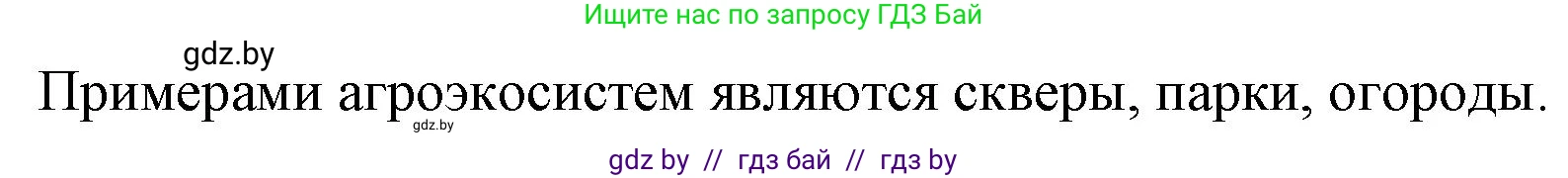 Ищите нас по запросу ГДЗ Бай

gdz.by

Примерами агроэкосистем являются скверы, парки, огороды.

gdz.by

gdz by // гдз бай // гдз by